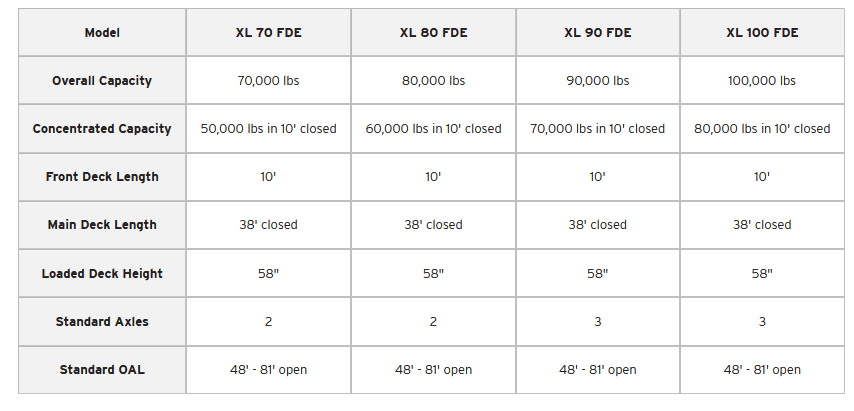 | Model | XL 70 FDE | XL 80 FDE | XL 90 FDE | XL 100 FDE |
|---|---|---|---|---|
| Overall Capacity | 70,000 lbs | 80,000 lbs | 90,000 lbs | 100,000 lbs |
| Concentrated Capacity | 50,000 lbs in 10' closed | 60,000 lbs in 10' closed | 70,000 lbs in 10' closed | 80,000 lbs in 10' closed |
| Front Deck Length | 10' | 10' | 10' | 10' |
| Main Deck Length | 38' closed | 38' closed | 38' closed | 38' closed |
| Loaded Deck Height | 58" | 58" | 58" | 58" |
| Standard Axles | 2 | 2 | 3 | 3 |
| Standard OAL | 48' - 81' open | 48' - 81' open | 48' - 81' open | 48' - 81' open |